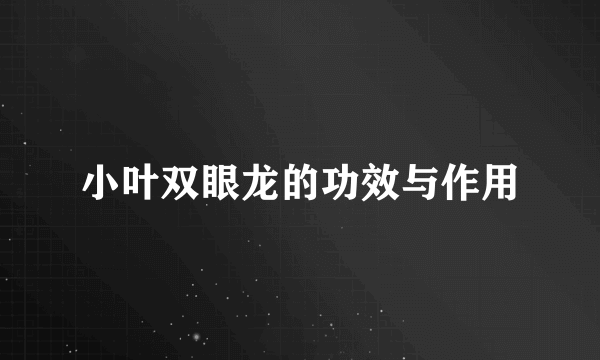 小叶双眼龙的功效与作用